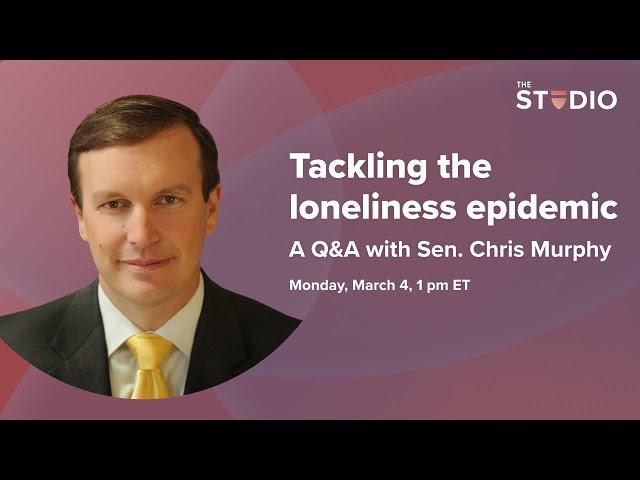 THE
STUDIO

Tackling the loneliness epidemic

A Q&A with Sen. Chris Murphy

Monday, March 4, 1 pm ET